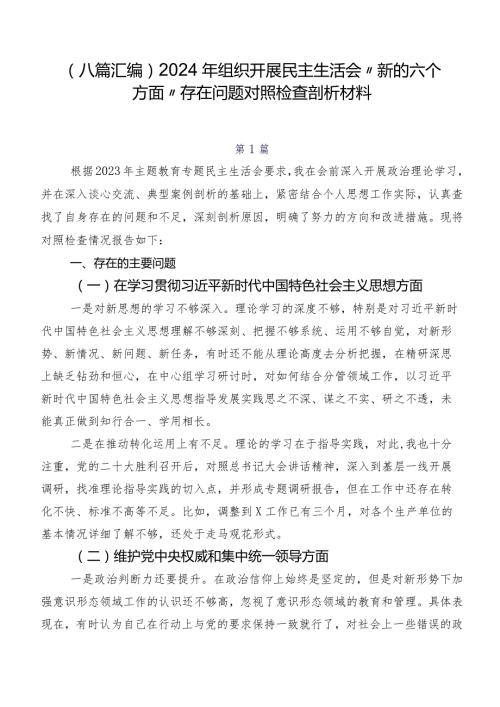 （八篇汇编）2024年组织开展民主生活会〃新的六个方面〃存在问题对照检查剖析材料

第1篇

根据2023年主题教育专题民主生活会要求，我在会前深入开展政治理论学习，并在深入谈心交流、典型案例剖析的基础上，紧密结合个人思想工作实际，认真查找了自身存在的问题和不足，深刻剖析原因，明确了努力的方向和改进措施。现将对照检查情况报告如下：

一、存在的主要问题

（一）在学习贯彻习近平新时代中国特色社会主义思想方面

一是对新思想的学习不够深入。理论学习的深度不够，特别是对习近平新时代中国特色社会主义思想理解不够深刻、把握不够系统、运用不够自觉，对新形势、新情况、新问题、新任务，有时还不能从理论高度去分析把握，在精研深思上缺乏钻劲和恒心，在中心组学习研讨时，对如何结合分管领域工作，以习近平新时代中国特色社会主义思想指导发展实践思之不深、谋之不实、研之不透，未能真正做到知行合一、学用相长。

二是在推动转化运用上有不足。理论的学习在于指导实践，对此，我也十分注重，党的二十大胜利召开后，对照总书记大会讲话精神，深入到基层一线开展调研，找准理论指导实践的切入点，并形成专题调研报告，但在工作中还存在转化不快、标准不高等不足。比如，调整到X工作已有三个月，对各个生产单位的基本情况详细了解不够，还处于走马观花形式。

（二）维护党中央权威和集中统一领导方面

一是政治判断力还要提升。在政治信仰上始终是坚定的，但是对新形势下加强意识形态领域工作的认识还不够高，忽视了意识形态领域的教育和管理。具体表现在，有时认为自己在行动上与党的要求保持一致就行了，对社会上一些错误的政